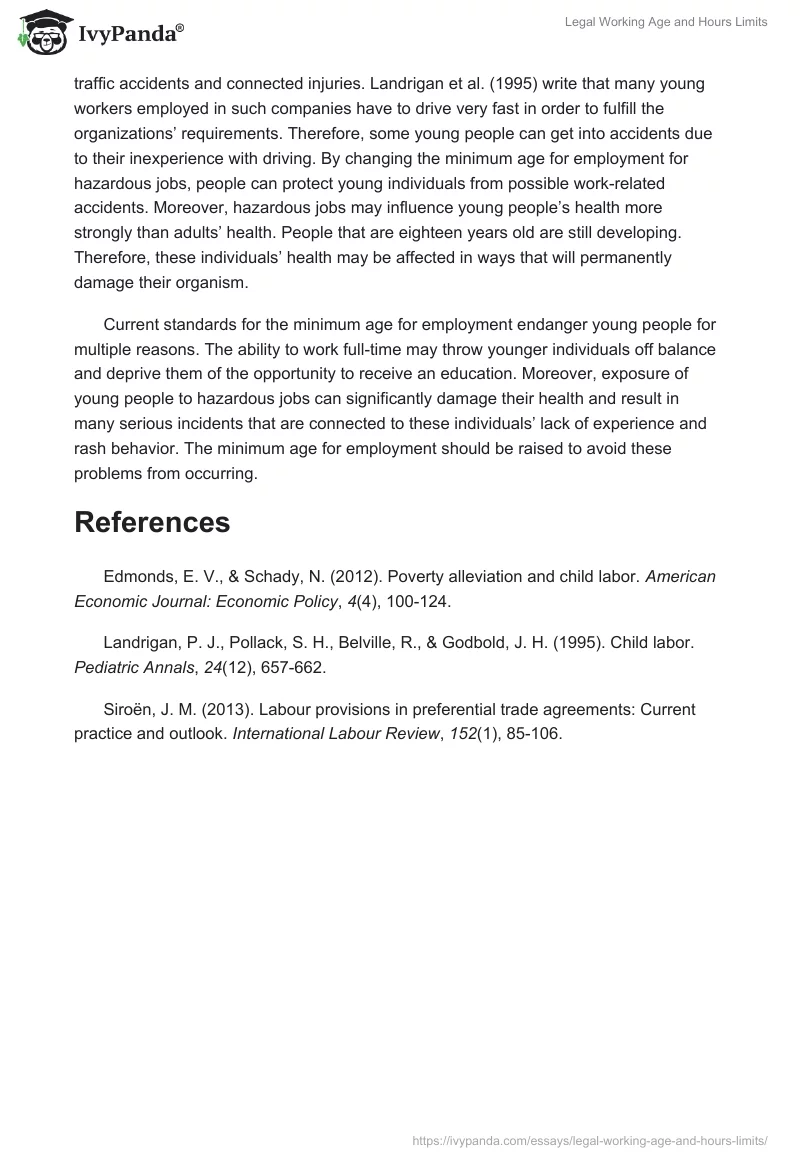 IvyPanda®

Legal Working Age and Hours Limits

traffic accidents and connected injuries. Landrigan et al. (1995) write that many young workers employed in such companies have to drive very fast in order to fulfill the organizations' requirements. Therefore, some young people can get into accidents due to their inexperience with driving. By changing the minimum age for employment for hazardous jobs, people can protect young individuals from possible work-related accidents. Moreover, hazardous jobs may influence young people's health more strongly than adults' health. People that are eighteen years old are still developing. Therefore, these individuals' health may be affected in ways that will permanently damage their organism.

Current standards for the minimum age for employment endanger young people for multiple reasons. The ability to work full-time may throw younger individuals off balance and deprive them of the opportunity to receive an education. Moreover, exposure of young people to hazardous jobs can significantly damage their health and result in many serious incidents that are connected to these individuals' lack of experience and rash behavior. The minimum age for employment should be raised to avoid these problems from occurring.

References

Edmonds, E. V., & Schady, N. (2012). Poverty alleviation and child labor. American Economic Journal: Economic Policy, 4(4), 100-124.

Landrigan, P. J., Pollack, S. H., Belville, R., & Godbold, J. H. (1995). Child labor. Pediatric Annals, 24(12), 657-662.

Siroën, J. M. (2013). Labour provisions in preferential trade agreements: Current practice and outlook. International Labour Review, 152(1), 85-106.

https://ivypanda.com/essays/legal-working-age-and-hours-limits/